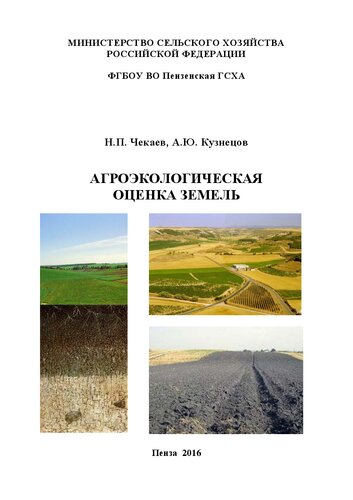 МИНИСТЕРСТВО СЕЛЬСКОГО ХОЗЯЙСТВА
РОССИЙСКОЙ ФЕДЕРАЦИИ

ФГБОУ ВО Пензенская ГСХА

Н.П. Чекаев, А.Ю. Кузнецов

АГРОЭКОЛОГИЧЕСКАЯ
ОЦЕНКА ЗЕМЕЛЬ

Пенза 2016